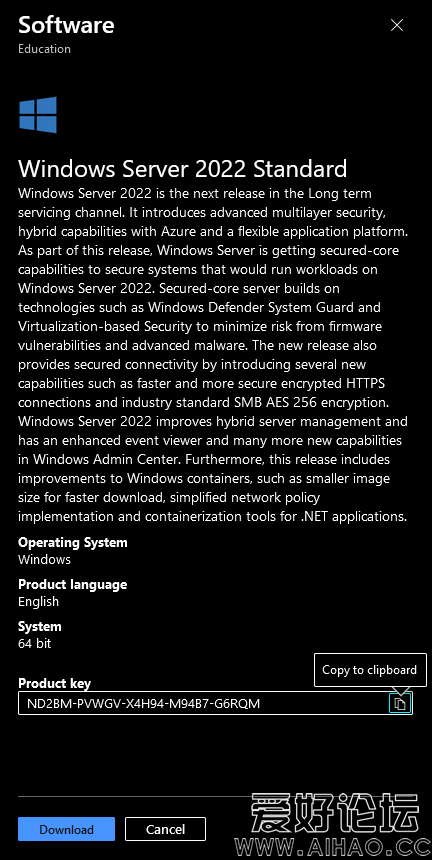 Software
Education

Windows Server 2022 Standard
Windows Server 2022 is the next release in the Long term servicing channel. It introduces advanced multilayer security, hybrid capabilities with Azure and a flexible application platform. As part of this release, Windows Server is getting secured-core capabilities to secure systems that would run workloads on Windows Server 2022. Secured-core server builds on technologies such as Windows Defender System Guard and Virtualization-based Security to minimize risk from firmware vulnerabilities and advanced malware. The new release also provides secured connectivity by introducing several new capabilities such as faster and more secure encrypted HTTPS connections and industry standard SMB AES 256 encryption. Windows Server 2022 improves hybrid server management and has an enhanced event viewer and many more new capabilities in Windows Admin Center. Furthermore, this release includes improvements to Windows containers, such as smaller image size for faster download, simplified network policy implementation and containerization tools for .NET applications.

Operating System
Windows

Product language
English

System
64 bit

Product key
Copy to clipboard
ND2BM-PVWGV-X4H94-M94B7-G6RQM

Download
Cancel

爱好论坛
WWW.AIHAO.CC